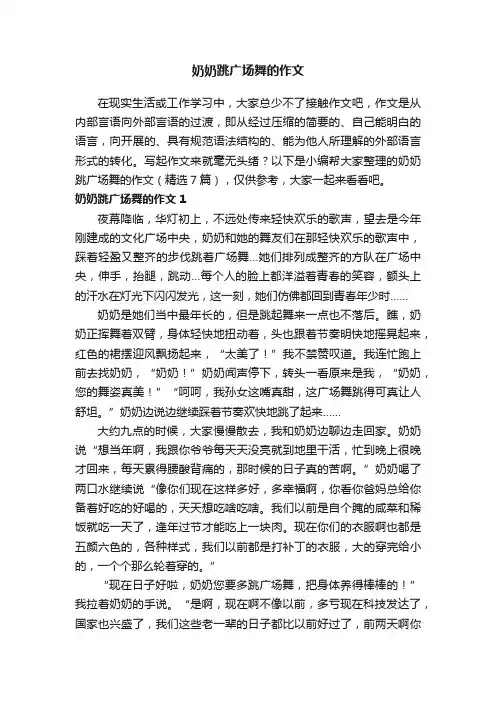 奶奶跳广场舞的作文

在现实生活或工作学习中，大家总少不了接触作文吧，作文是从内部言语向外部言语的过渡，即从经过压缩的简要的、自己能明白的语言，向开展的、具有规范语法结构的、能为他人所理解的外部语言形式的转化。写起作文来就毫无头绪？以下是小编帮大家整理的奶奶跳广场舞的作文（精选7篇），仅供参考，大家一起来看看吧。

奶奶跳广场舞的作文1

夜幕降临，华灯初上，不远处传来轻快欢乐的歌声，望去是今年刚建成的文化广场中央，奶奶和她的舞友们在那轻快欢乐的歌声中，踩着轻盈又整齐的步伐跳着广场舞...她们排列成整齐的方队在广场中央，伸手，抬腿，跳动...每个人的脸上都洋溢着青春的笑容，额头上的汗水在灯光下闪闪发光，这一刻，她们仿佛都回到青春年少时......

奶奶是她们当中最年长的，但是跳起舞来一点也不落后。瞧，奶奶正挥舞着双臂，身体轻快地扭动着，头也跟着节奏明快地摇晃起来，红色的裙摆迎风飘扬起来，“太美了！”我不禁赞叹道。我连忙跑上前去找奶奶，“奶奶！”奶奶闻声停下，转头一看原来是我，“奶奶，您的舞姿真美！”“呵呵，我孙女这嘴真甜，这广场舞跳得可真让人舒坦。”奶奶边说边继续踩着节奏欢快地跳了起来......

大约九点的时候，大家慢慢散去，我和奶奶边聊边走回家。奶奶说“想当年啊，我跟你爷爷每天天没亮就到地里干活，忙到晚上很晚才回来，每天累得腰酸背痛的，那时候的日子真的苦啊。”奶奶喝了两口水继续说“像你们现在这样多好，多幸福啊，你看你爸妈总给你备着好吃的好喝的，天天想吃啥吃啥。我们以前是自个腌的咸菜和稀饭就吃一天了，逢年过节才能吃上一块肉。现在你们的衣服啊也都是五颜六色的，各种样式，我们以前都是打补丁的衣服，大的穿完给小的，一个个那么轮着穿的。”

“现在日子好啦，奶奶您要多跳广场舞，把身体养得棒棒的！”我拉着奶奶的手说。“是啊，现在啊不像以前，多亏现在科技发达了，国家也兴盛了，我们这些老一辈的日子都比以前好过了，前两天啊你